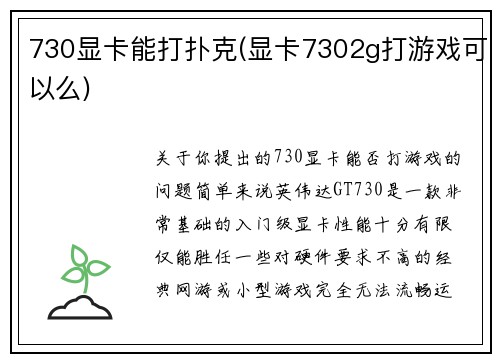 730显卡能打扑克(显卡7302g打游戏可以么)

关于你提出的730显卡能否打游戏的问题简单来说英伟达GT730是一款非常基础的入门级显卡性能十分有限仅能胜任一些对硬件要求不高的经典网游或小型游戏完全无法流畅运